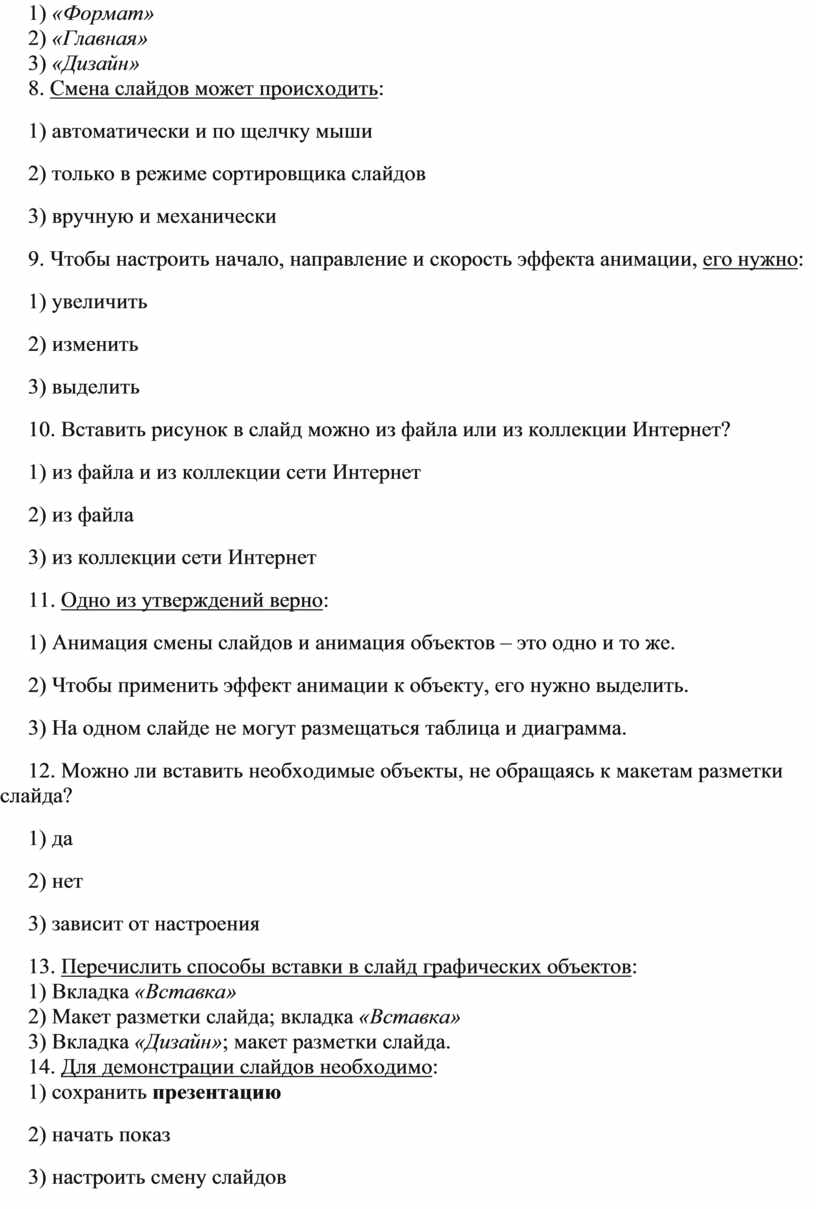 1) «Формат»
2) «Главная»
3) «Дизайн»
8. Смена слайдов может происходить:

1) автоматически и по щелчку мыши

2) только в режиме сортировщика слайдов

3) вручную и механически

9. Чтобы настроить начало, направление и скорость эффекта анимации, его нужно:

1) увеличить

2) изменить

3) выделить

10. Вставить рисунок в слайд можно из файла или из коллекции Интернет?

1) из файла и из коллекции сети Интернет

2) из файла

3) из коллекции сети Интернет

11. Одно из утверждений верно:

1) Анимация смены слайдов и анимация объектов – это одно и то же.

2) Чтобы применить эффект анимации к объекту, его нужно выделить.

3) На одном слайде не могут размещаться таблица и диаграмма.

12. Можно ли вставить необходимые объекты, не обращаясь к макетам разметки слайда?

1) да

2) нет

3) зависит от настроения

13. Перечислить способы вставки в слайд графических объектов:
1) Вкладка «Вставка»
2) Макет разметки слайда; вкладка «Вставка»
3) Вкладка «Дизайн»; макет разметки слайда.
14. Для демонстрации слайдов необходимо:
1) сохранить презентацию

2) начать показ

3) настроить смену слайдов